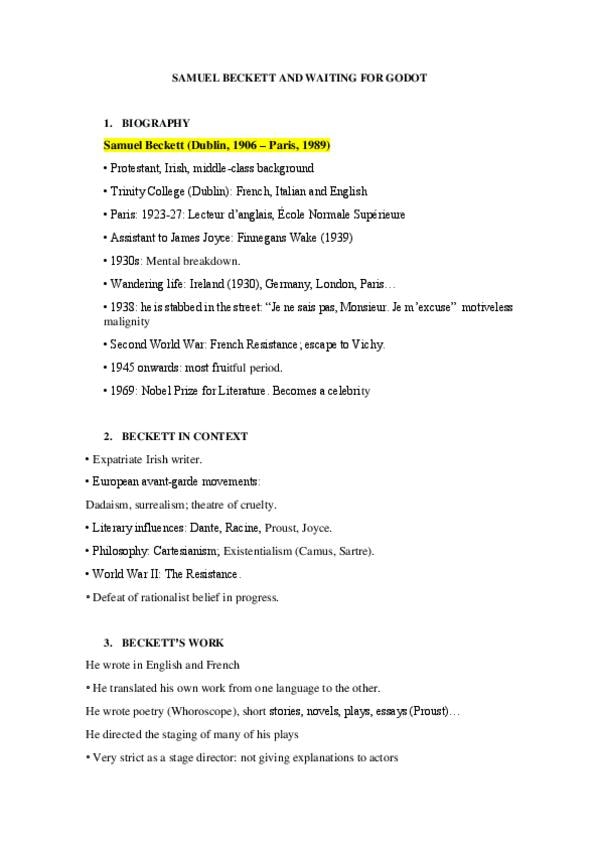 SAMUEL BECKETT AND WAITING FOR GODOT

1. BIOGRAPHY

Samuel Beckett (Dublin, 1906 – Paris, 1989)

• Protestant, Irish, middle-class background

• Trinity College (Dublin): French, Italian and English

• Paris: 1923-27: Lecteur d'anglais, École Normale Supérieure

• Assistant to James Joyce: Finnegans Wake (1939)

• 1930s: Mental breakdown.

• Wandering life: Ireland (1930), Germany, London, Paris…

• 1938: he is stabbed in the street: "Je ne sais pas, Monsieur. Je m'excuse" motiveless malignity

• Second World War: French Resistance; escape to Vichy.

• 1945 onwards: most fruitful period.

• 1969: Nobel Prize for Literature. Becomes a celebrity

2. BECKETT IN CONTEXT

• Expatriate Irish writer.

• European avant-garde movements:

Dadaism, surrealism; theatre of cruelty.

• Literary influences: Dante, Racine, Proust, Joyce.

• Philosophy: Cartesianism; Existentialism (Camus, Sartre).

• World War II: The Resistance.

• Defeat of rationalist belief in progress.

3. BECKETT'S WORK

He wrote in English and French

• He translated his own work from one language to the other.

He wrote poetry (Whoroscope), short stories, novels, plays, essays (Proust)…

He directed the staging of many of his plays

• Very strict as a stage director: not giving explanations to actors